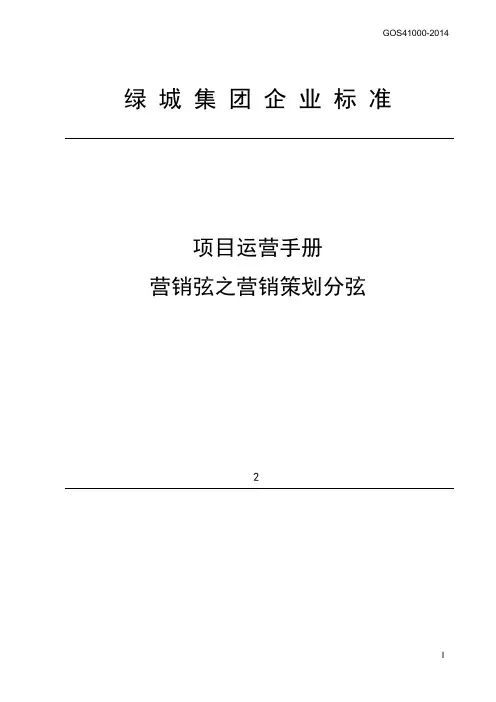 GOS41000-2014

绿城集团企业标准

项目运营手册

营销弦之营销策划分弦

2

I